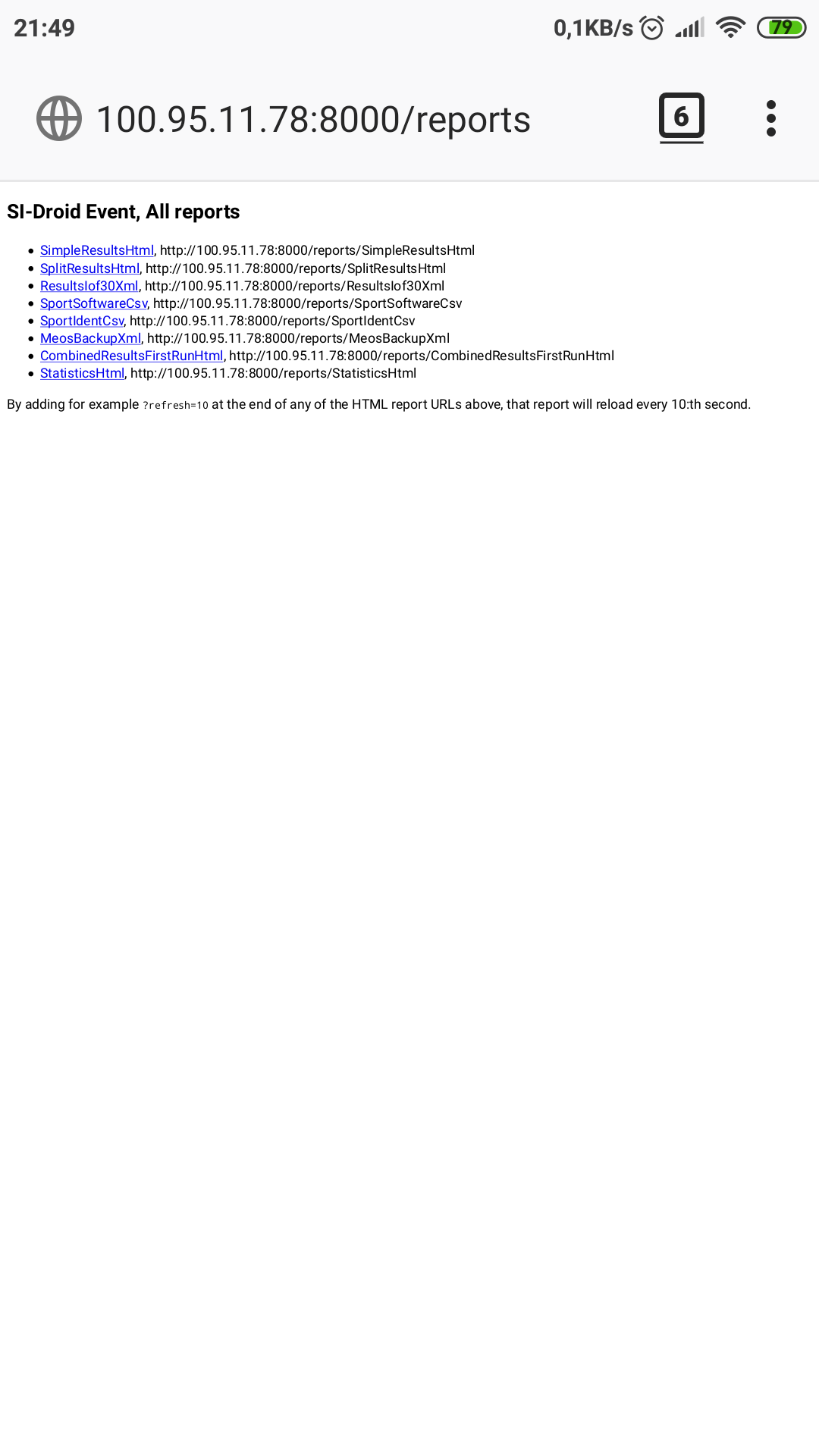 21:49 0,1KB/s 79

100.95.11.78:8000/reports 6

SI-Droid Event, All reports

- SimpleResultsHtml, http://100.95.11.78:8000/reports/SimpleResultsHtml
- SplitResultsHtml, http://100.95.11.78:8000/reports/SplitResultsHtml
- ResultsIof30Xml, http://100.95.11.78:8000/reports/ResultsIof30Xml
- SportSoftwareCsv, http://100.95.11.78:8000/reports/SportSoftwareCsv
- SportIdentCsv, http://100.95.11.78:8000/reports/SportIdentCsv
- MeosBackupXml, http://100.95.11.78:8000/reports/MeosBackupXml
- CombinedResultsFirstRunHtml, http://100.95.11.78:8000/reports/CombinedResultsFirstRunHtml
- StatisticsHtml, http://100.95.11.78:8000/reports/StatisticsHtml

By adding for example ?refresh=10 at the end of any of the HTML report URLs above, that report will reload every 10:th second.